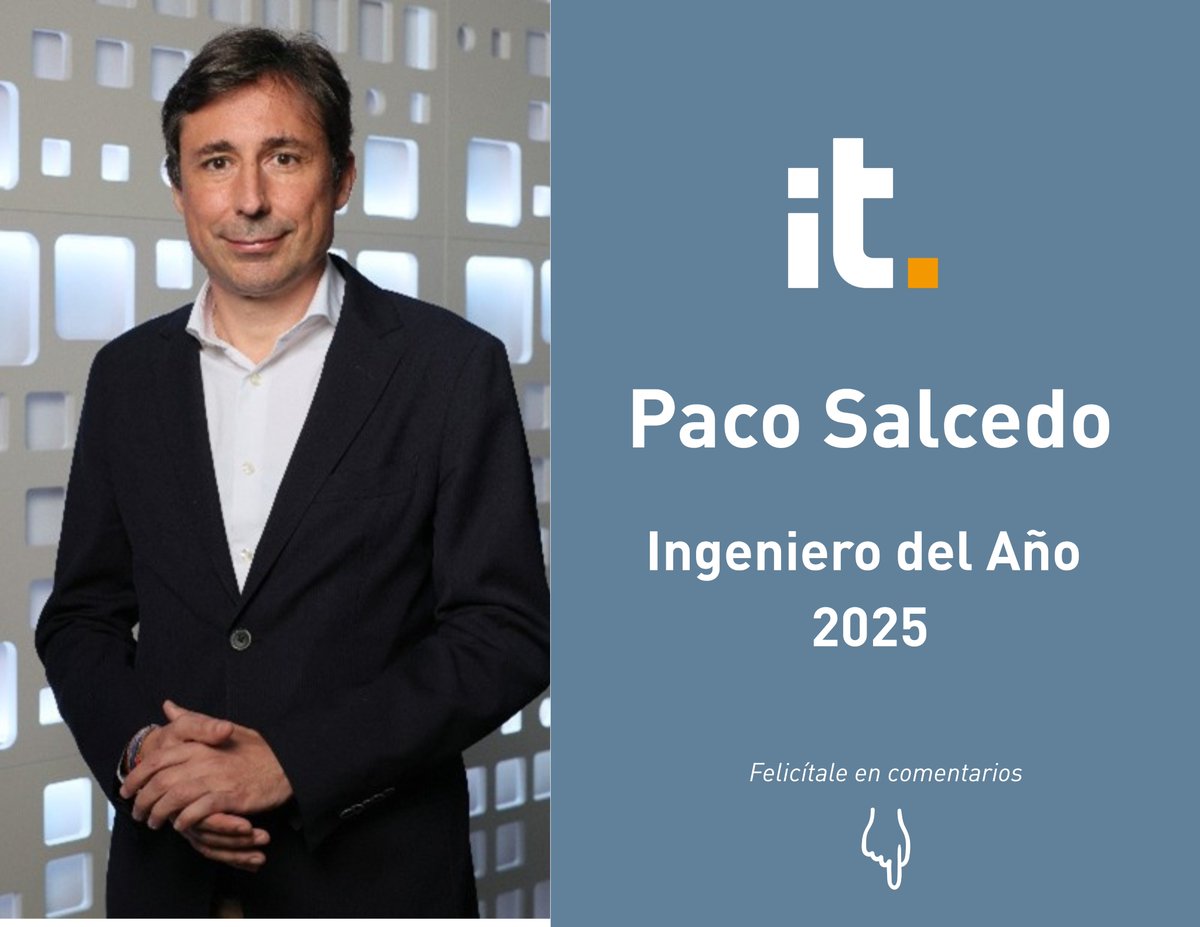 it.

Paco Salcedo

Ingeniero del Año 2025

Felicítale en comentarios